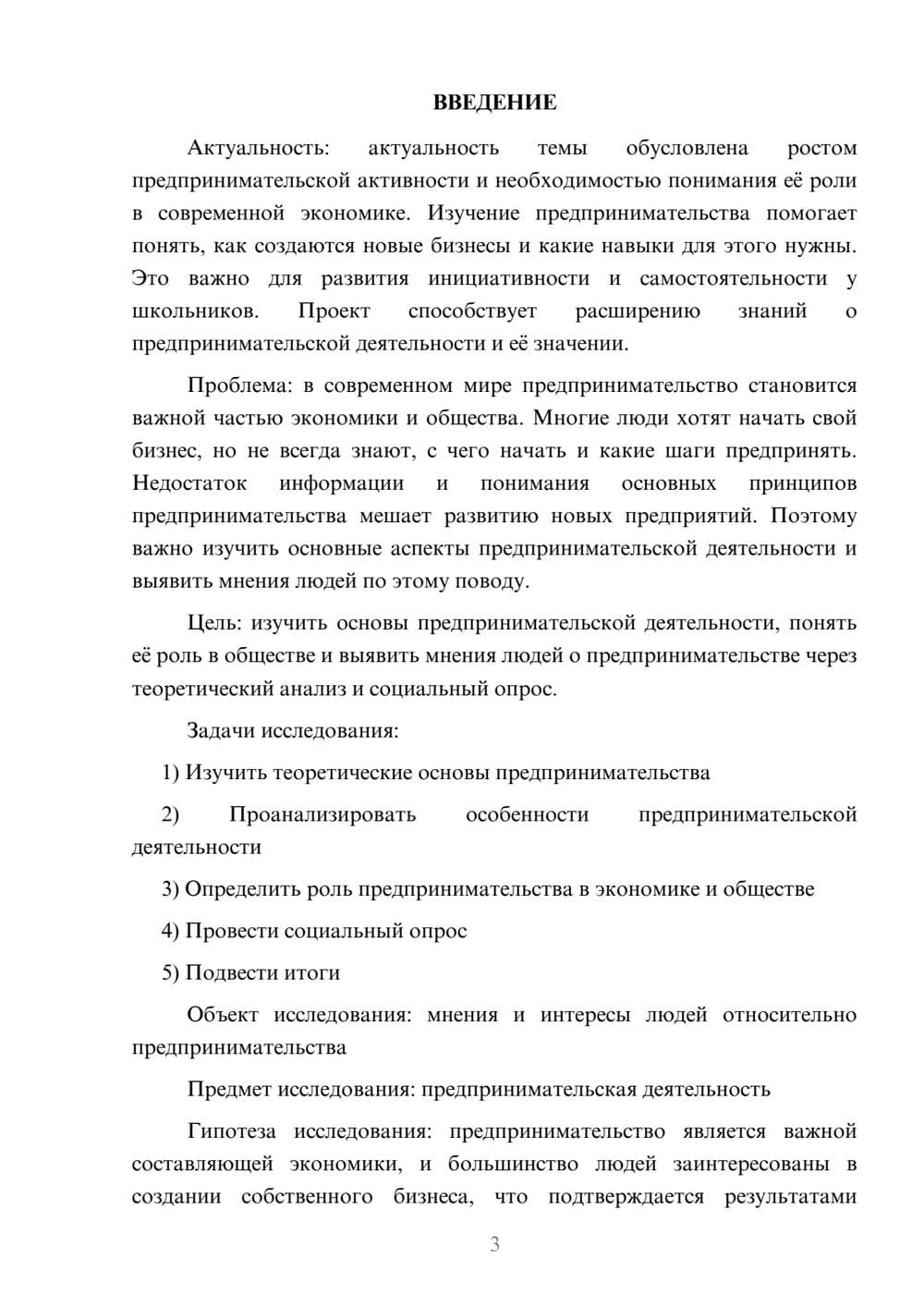 ВВЕДЕНИЕ

Актуальность: актуальность темы обусловлена ростом предпринимательской активности и необходимостью понимания её роли в современной экономике. Изучение предпринимательства помогает понять, как создаются новые бизнесы и какие навыки для этого нужны. Это важно для развития инициативности и самостоятельности у школьников. Проект способствует расширению знаний о предпринимательской деятельности и её значении.

Проблема: в современном мире предпринимательство становится важной частью экономики и общества. Многие люди хотят начать свой бизнес, но не всегда знают, с чего начать и какие шаги предпринять. Недостаток информации и понимания основных принципов предпринимательства мешает развитию новых предприятий. Поэтому важно изучить основные аспекты предпринимательской деятельности и выявить мнения людей по этому поводу.

Цель: изучить основы предпринимательской деятельности, понять её роль в обществе и выявить мнения людей о предпринимательстве через теоретический анализ и социальный опрос.

Задачи исследования:

1) Изучить теоретические основы предпринимательства

2) Проанализировать особенности предпринимательской деятельности

3) Определить роль предпринимательства в экономике и обществе

4) Провести социальный опрос

5) Подвести итоги

Объект исследования: мнения и интересы людей относительно предпринимательства

Предмет исследования: предпринимательская деятельность

Гипотеза исследования: предпринимательство является важной составляющей экономики, и большинство людей заинтересованы в создании собственного бизнеса, что подтверждается результатами

3